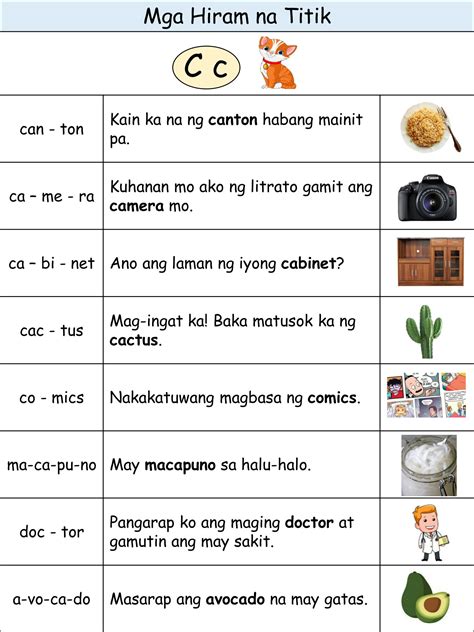 Mga Hiram na Titik

C c

| | | |
|---|---|---|
| can - ton | Kain ka na ng **canton** habang mainit pa. | |
| ca – me - ra | Kuhanan mo ako ng litrato gamit ang **camera** mo. | |
| ca – bi - net | Ano ang laman ng iyong **cabinet**? | |
| cac - tus | Mag-ingat ka! Baka matusok ka ng **cactus**. | |
| co - mics | Nakakatuwang magbasa ng **comics**. | |
| ma-ca-pu-no | May **macapuno** sa halu-halo. | |
| doc - tor | Pangarap ko ang maging **doctor** at gamutin ang may sakit. | |
| a-vo-ca-do | Masarap ang **avocado** na may gatas. | |